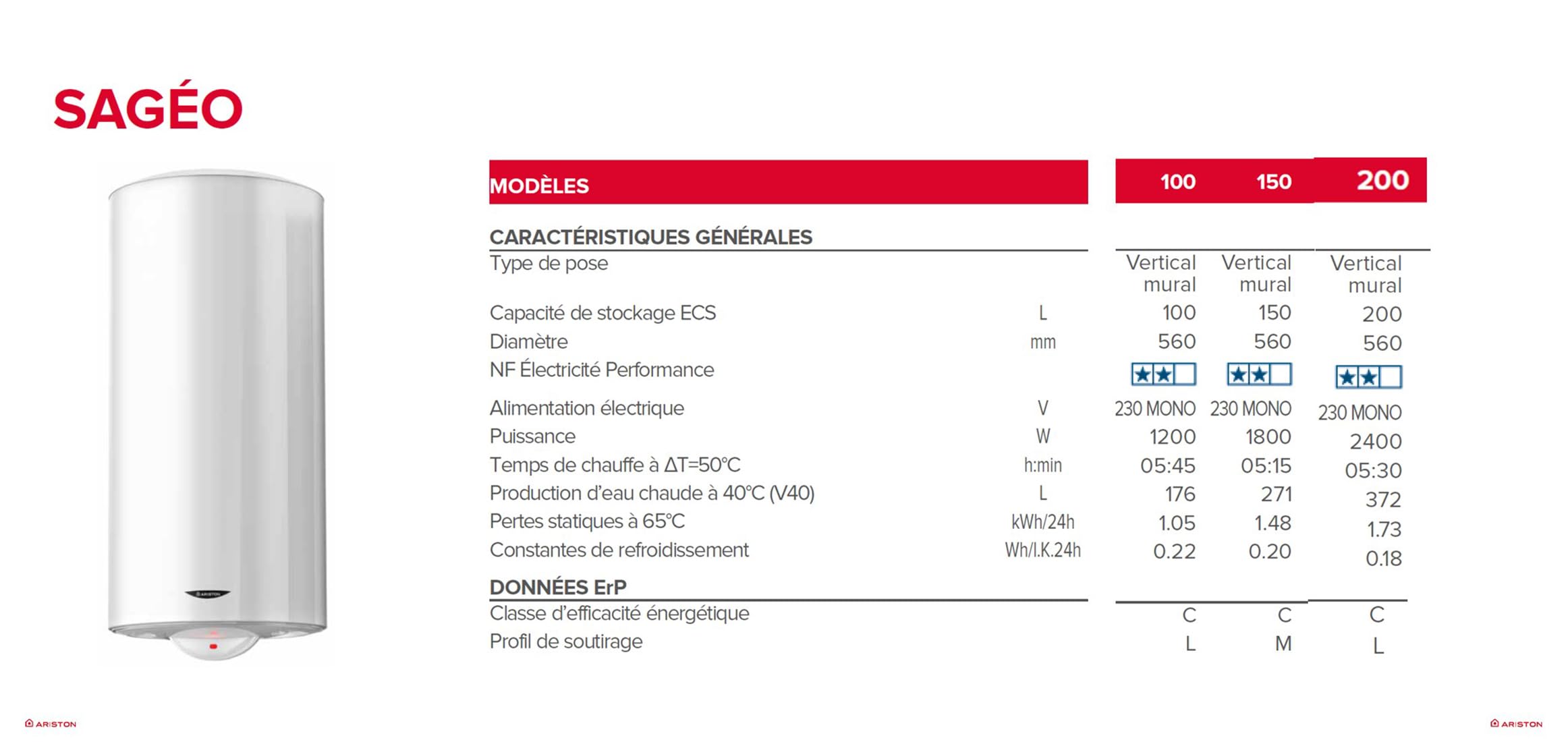 SAGÉO

| MODÈLES | | 100 | 150 | 200 |
|---|---|---|---|---|
| CARACTÉRISTIQUES GÉNÉRALES | | | | |
| Type de pose | | Vertical mural | Vertical mural | Vertical mural |
| Capacité de stockage ECS | L | 100 | 150 | 200 |
| Diamètre | mm | 560 | 560 | 560 |
| NF Électricité Performance | | ★★ | ★★ | ★★ |
| Alimentation électrique | V | 230 MONO | 230 MONO | 230 MONO |
| Puissance | W | 1200 | 1800 | 2400 |
| Temps de chauffe à ΔT=50°C | h:min | 05:45 | 05:15 | 05:30 |
| Production d'eau chaude à 40°C (V40) | L | 176 | 271 | 372 |
| Pertes statiques à 65°C | kWh/24h | 1.05 | 1.48 | 1.73 |
| Constantes de refroidissement | Wh/l.K.24h | 0.22 | 0.20 | 0.18 |
| DONNÉES ErP | | | | |
| Classe d'efficacité énergétique | | C | C | C |
| Profil de soutirage | | L | M | L |

ARISTON

ARISTON